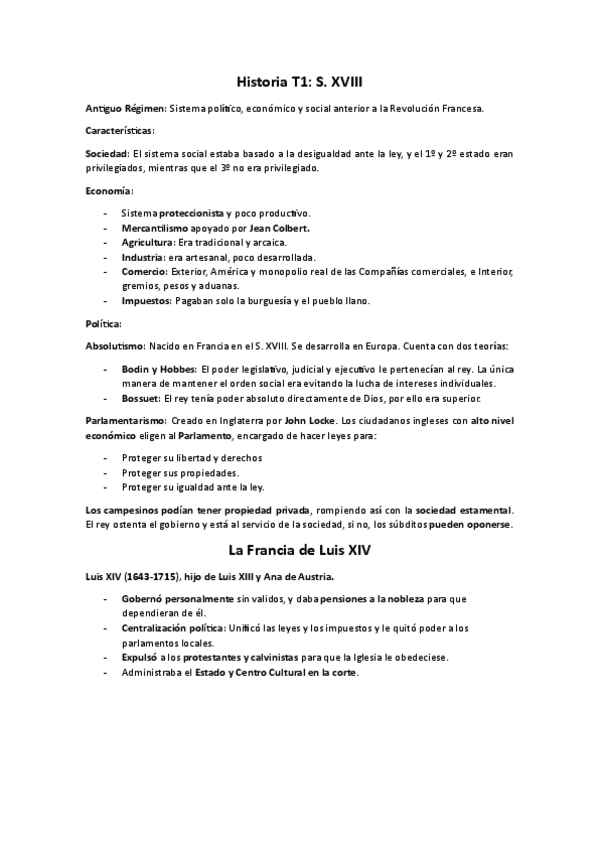 Historia T1: S. XVIII

Antiguo Régimen: Sistema político, económico y social anterior a la Revolución Francesa.

Características:

Sociedad: El sistema social estaba basado a la desigualdad ante la ley, y el 1º y 2º estado eran privilegiados, mientras que el 3º no era privilegiado.

Economía:

- Sistema proteccionista y poco productivo.
- Mercantilismo apoyado por Jean Colbert.
- Agricultura: Era tradicional y arcaica.
- Industria: era artesanal, poco desarrollada.
- Comercio: Exterior, América y monopolio real de las Compañías comerciales, e Interior, gremios, pesos y aduanas.
- Impuestos: Pagaban solo la burguesía y el pueblo llano.

Política:

Absolutismo: Nacido en Francia en el S. XVIII. Se desarrolla en Europa. Cuenta con dos teorías:

- Bodin y Hobbes: El poder legislativo, judicial y ejecutivo le pertenecían al rey. La única manera de mantener el orden social era evitando la lucha de intereses individuales.
- Bossuet: El rey tenía poder absoluto directamente de Dios, por ello era superior.

Parlamentarismo: Creado en Inglaterra por John Locke. Los ciudadanos ingleses con alto nivel económico eligen al Parlamento, encargado de hacer leyes para:

- Proteger su libertad y derechos
- Proteger sus propiedades.
- Proteger su igualdad ante la ley.

Los campesinos podían tener propiedad privada, rompiendo así con la sociedad estamental. El rey ostenta el gobierno y está al servicio de la sociedad, si no, los súbditos pueden oponerse.

La Francia de Luis XIV

Luis XIV (1643-1715), hijo de Luis XIII y Ana de Austria.

- Gobernó personalmente sin validos, y daba pensiones a la nobleza para que dependieran de él.
- Centralización política: Unificó las leyes y los impuestos y le quitó poder a los parlamentos locales.
- Expulsó a los protestantes y calvinistas para que la Iglesia le obedeciese.
- Administraba el Estado y Centro Cultural en la corte.